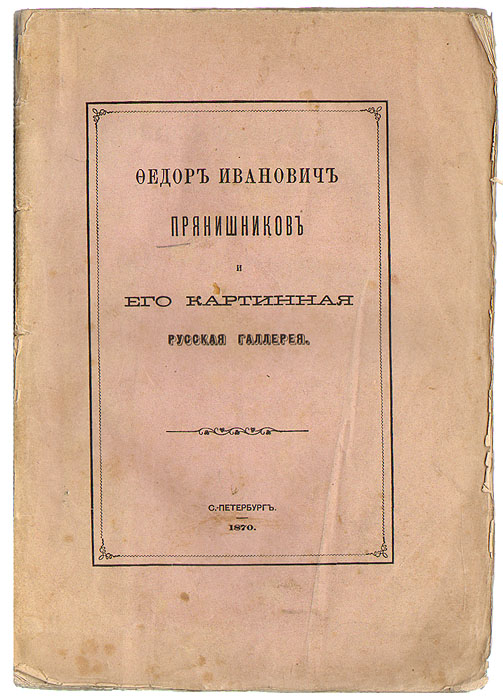 ѲЕДОРЪ ИВАНОВИЧЪ

ПРЯНИШНИКОВЪ

И

ЕГО КАРТИННАЯ

РУССКАЯ ГАЛЛЕРЕЯ.

С.-ПЕТЕРБУРГЪ.

1870.